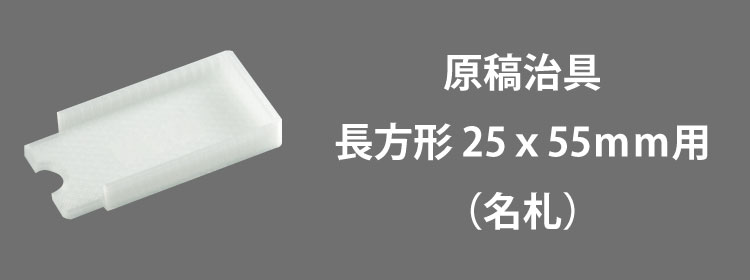 原稿治具
長方形 25 x 55mm用
（名札）